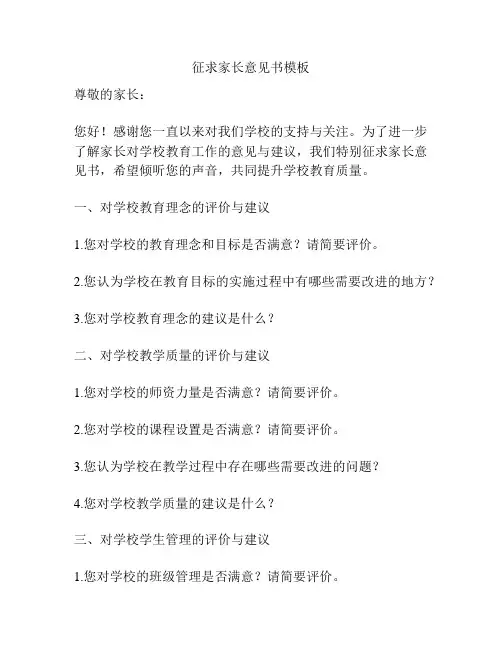 征求家长意见书模板

尊敬的家长：

您好！感谢您一直以来对我们学校的支持与关注。为了进一步了解家长对学校教育工作的意见与建议，我们特别征求家长意见书，希望倾听您的声音，共同提升学校教育质量。

一、对学校教育理念的评价与建议

1.您对学校的教育理念和目标是否满意？请简要评价。

2.您认为学校在教育目标的实施过程中有哪些需要改进的地方？

3.您对学校教育理念的建议是什么？

二、对学校教学质量的评价与建议

1.您对学校的师资力量是否满意？请简要评价。

2.您对学校的课程设置是否满意？请简要评价。

3.您认为学校在教学过程中存在哪些需要改进的问题？

4.您对学校教学质量的建议是什么？

三、对学校学生管理的评价与建议

1.您对学校的班级管理是否满意？请简要评价。